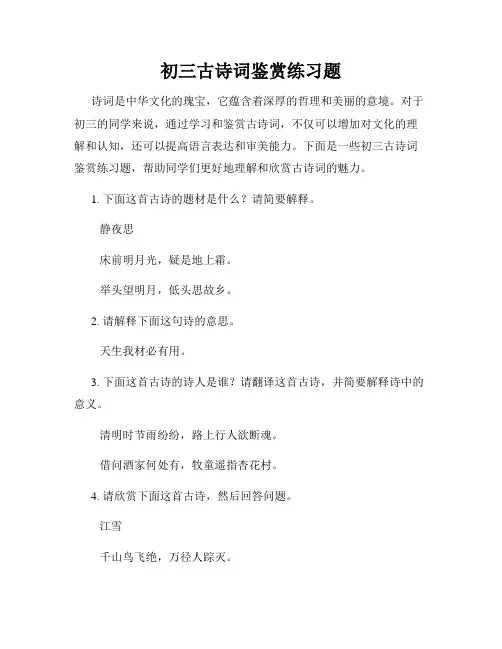 初三古诗词鉴赏练习题

诗词是中华文化的瑰宝，它蕴含着深厚的哲理和美丽的意境。对于初三的同学来说，通过学习和鉴赏古诗词，不仅可以增加对文化的理解和认知，还可以提高语言表达和审美能力。下面是一些初三古诗词鉴赏练习题，帮助同学们更好地理解和欣赏古诗词的魅力。

1. 下面这首古诗的题材是什么？请简要解释。

静夜思

床前明月光，疑是地上霜。

举头望明月，低头思故乡。

2. 请解释下面这句诗的意思。

天生我材必有用。

3. 下面这首古诗的诗人是谁？请翻译这首古诗，并简要解释诗中的意义。

清明时节雨纷纷，路上行人欲断魂。

借问酒家何处有，牧童遥指杏花村。

4. 请欣赏下面这首古诗，然后回答问题。

江雪

千山鸟飞绝，万径人踪灭。